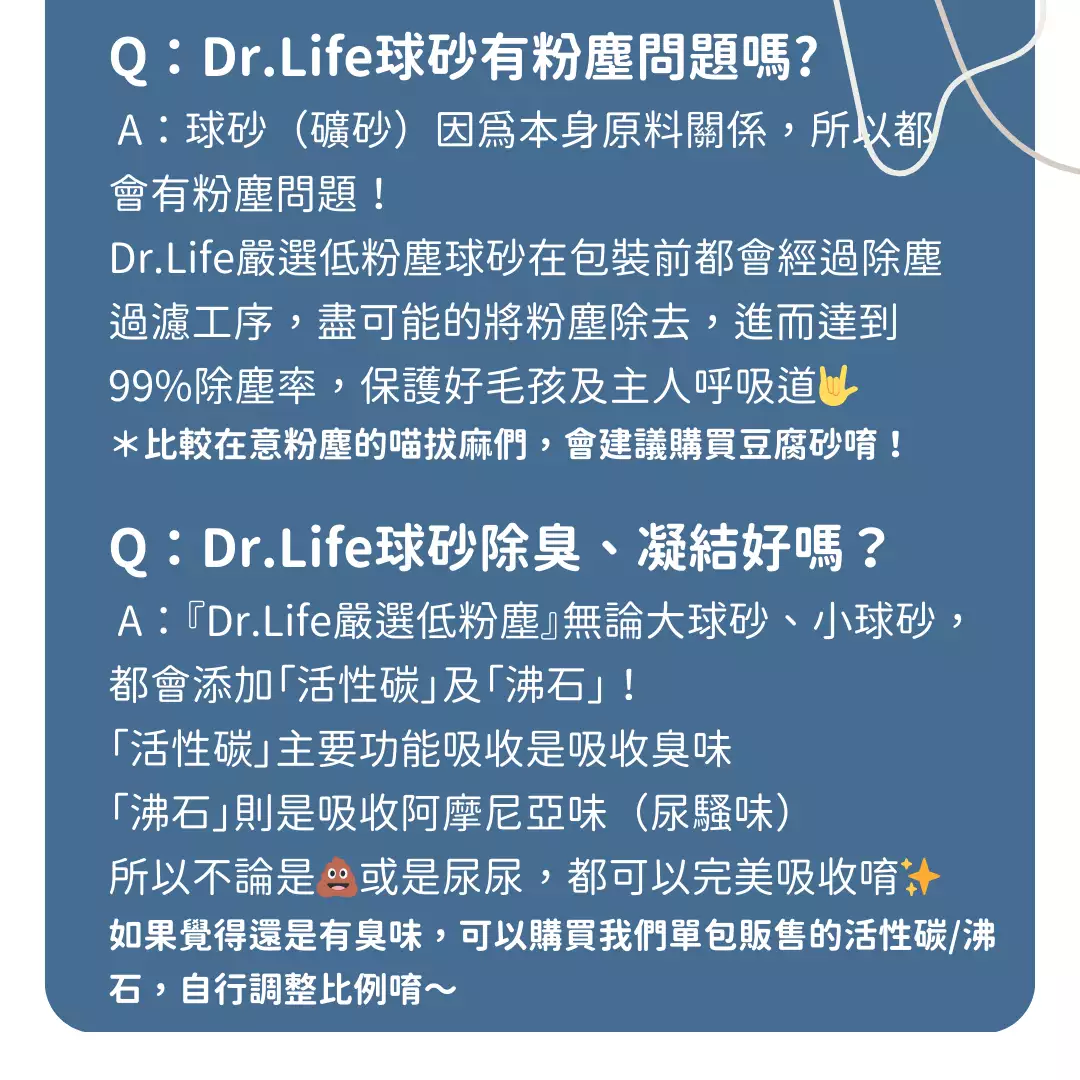 Q：Dr.Life球砂有粉塵問題嗎?

A：球砂（礦砂）因爲本身原料關係，所以都會有粉塵問題！

Dr.Life嚴選低粉塵球砂在包裝前都會經過除塵過濾工序，盡可能的將粉塵除去，進而達到99%除塵率，保護好毛孩及主人呼吸道🤟

＊比較在意粉塵的喵拔麻們，會建議購買豆腐砂唷！

Q：Dr.Life球砂除臭、凝結好嗎？

A：『Dr.Life嚴選低粉塵』無論大球砂、小球砂，都會添加「活性碳」及「沸石」！

「活性碳」主要功能吸收是吸收臭味

「沸石」則是吸收阿摩尼亞味（尿騷味）

所以不論是💩或是尿尿，都可以完美吸收唷✨

如果覺得還是有臭味，可以購買我們單包販售的活性碳/沸石，自行調整比例唷～